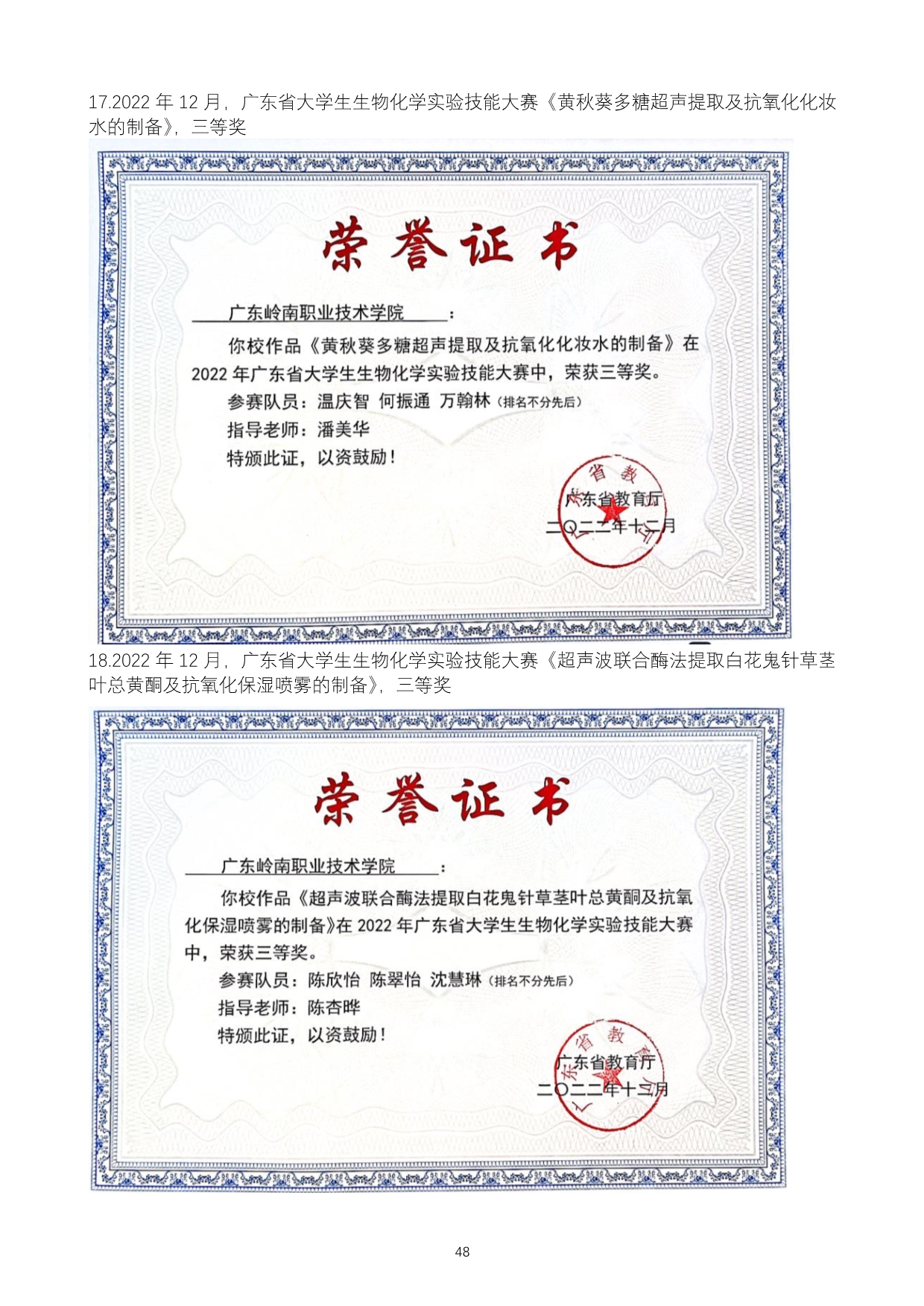 17.2022 年 12 月，广东省大学生生物化学实验技能大赛《黄秋葵多糖超声提取及抗氧化化妆水的制备》，三等奖

荣誉证书

广东岭南职业技术学院：

你校作品《黄秋葵多糖超声提取及抗氧化化妆水的制备》在 2022 年广东省大学生生物化学实验技能大赛中，荣获三等奖。

参赛队员：温庆智 何振通 万翰林（排名不分先后）

指导老师：潘美华

特颁此证，以资鼓励！

广东省教育厅

二〇二二年十二月

18.2022 年 12 月，广东省大学生生物化学实验技能大赛《超声波联合酶法提取白花鬼针草茎叶总黄酮及抗氧化保湿喷雾的制备》，三等奖

荣誉证书

广东岭南职业技术学院：

你校作品《超声波联合酶法提取白花鬼针草茎叶总黄酮及抗氧化保湿喷雾的制备》在 2022 年广东省大学生生物化学实验技能大赛中，荣获三等奖。

参赛队员：陈欣怡 陈翠怡 沈慧琳（排名不分先后）

指导老师：陈杏晔

特颁此证，以资鼓励！

广东省教育厅

二〇二二年十二月

48